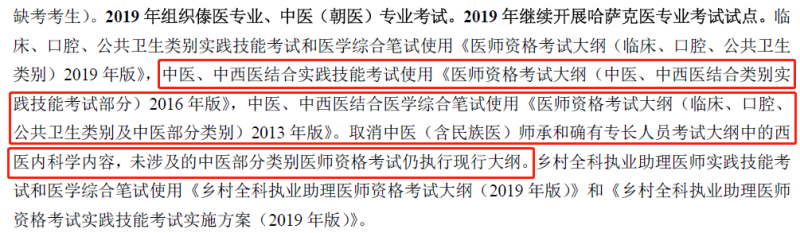 缺考考生）。2019 年组织傣医专业、中医（朝医）专业考试。2019 年继续开展哈萨克医专业考试试点。临床、口腔、公共卫生类别实践技能考试和医学综合笔试使用《医师资格考试大纲（临床、口腔、公共卫生类别）2019 年版》，中医、中西医结合实践技能考试使用《医师资格考试大纲（中医、中西医结合类别实践技能考试部分）2016 年版》，中医、中西医结合医学综合笔试使用《医师资格考试大纲（临床、口腔、公共卫生类别及中医部分类别）2013 年版》。取消中医（含民族医）师承和确有专长人员考试大纲中的西医内科学内容，未涉及的中医部分类别医师资格考试仍执行现行大纲。乡村全科执业助理医师实践技能考试和医学综合笔试使用《乡村全科执业助理医师资格考试大纲（2019 年版）》和《乡村全科执业助理医师资格考试实践技能考试实施方案（2019 年版）》。